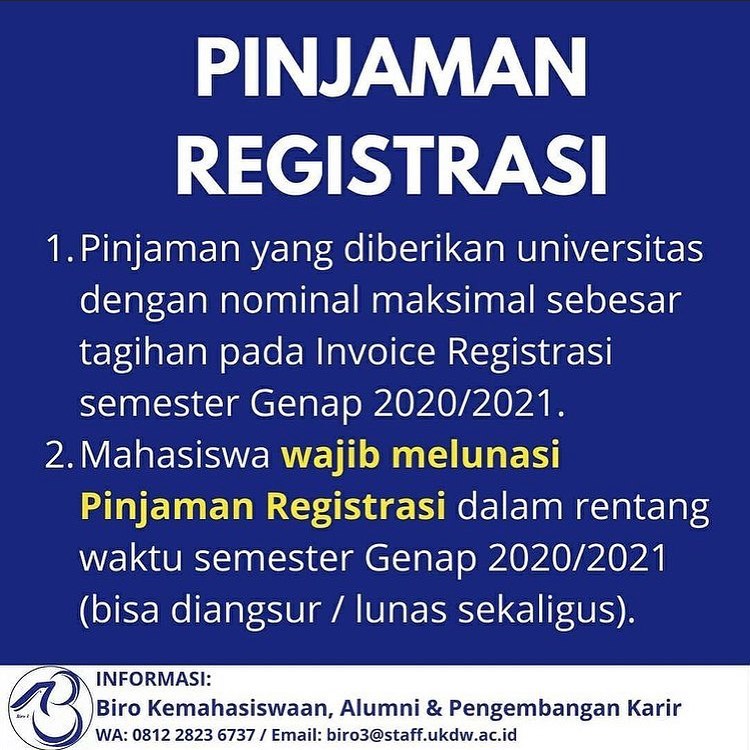 PINJAMAN REGISTRASI

1. Pinjaman yang diberikan universitas dengan nominal maksimal sebesar tagihan pada Invoice Registrasi semester Genap 2020/2021.
2. Mahasiswa wajib melunasi Pinjaman Registrasi dalam rentang waktu semester Genap 2020/2021 (bisa diangsur / lunas sekaligus).

INFORMASI:
Biro Kemahasiswaan, Alumni & Pengembangan Karir
WA: 0812 2823 6737 / Email: biro3@staff.ukdw.ac.id